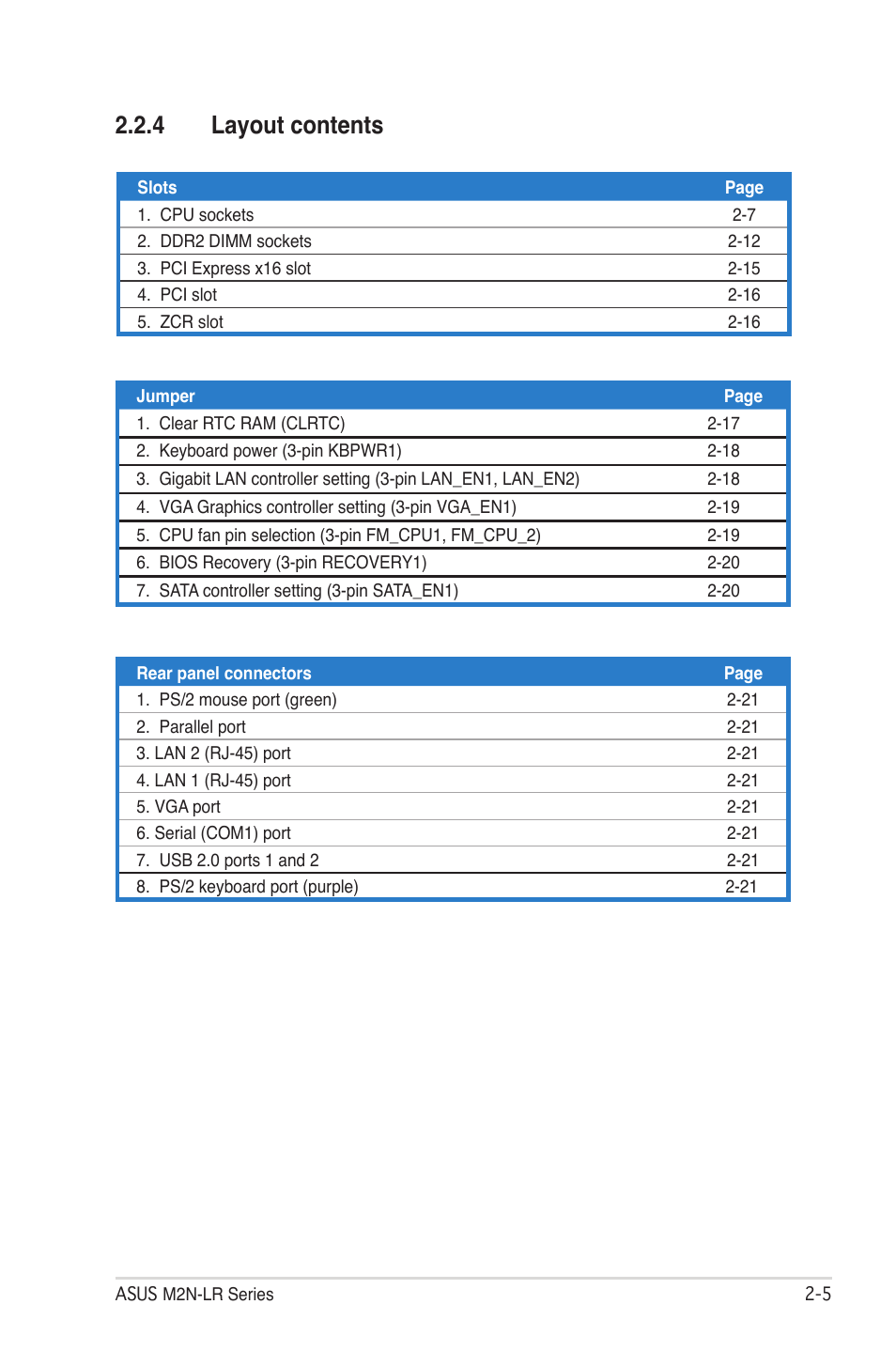 2.2.4 Layout contents

| Slots | Page |
|---|---|
| 1. CPU sockets | 2-7 |
| 2. DDR2 DIMM sockets | 2-12 |
| 3. PCI Express x16 slot | 2-15 |
| 4. PCI slot | 2-16 |
| 5. ZCR slot | 2-16 |

| Jumper | Page |
|---|---|
| 1. Clear RTC RAM (CLRTC) | 2-17 |
| 2. Keyboard power (3-pin KBPWR1) | 2-18 |
| 3. Gigabit LAN controller setting (3-pin LAN_EN1, LAN_EN2) | 2-18 |
| 4. VGA Graphics controller setting (3-pin VGA_EN1) | 2-19 |
| 5. CPU fan pin selection (3-pin FM_CPU1, FM_CPU_2) | 2-19 |
| 6. BIOS Recovery (3-pin RECOVERY1) | 2-20 |
| 7. SATA controller setting (3-pin SATA_EN1) | 2-20 |

| Rear panel connectors | Page |
|---|---|
| 1. PS/2 mouse port (green) | 2-21 |
| 2. Parallel port | 2-21 |
| 3. LAN 2 (RJ-45) port | 2-21 |
| 4. LAN 1 (RJ-45) port | 2-21 |
| 5. VGA port | 2-21 |
| 6. Serial (COM1) port | 2-21 |
| 7. USB 2.0 ports 1 and 2 | 2-21 |
| 8. PS/2 keyboard port (purple) | 2-21 |

ASUS M2N-LR Series 2-5